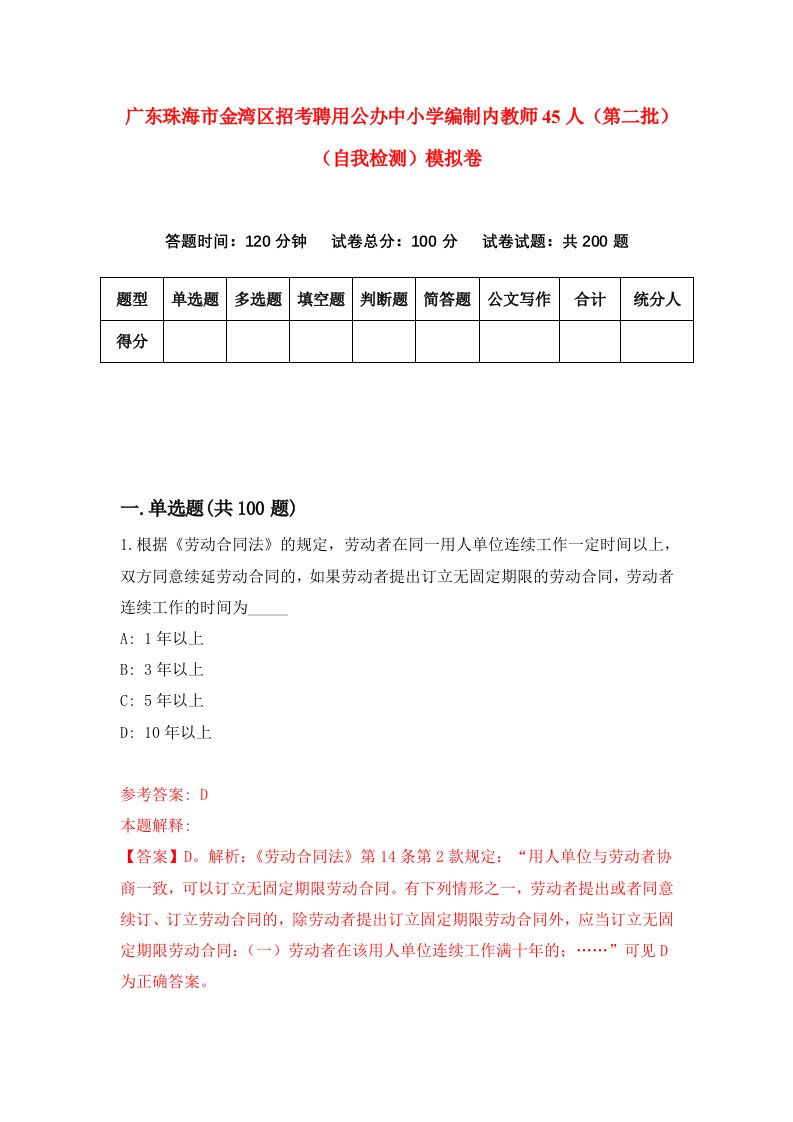 广东珠海市金湾区招考聘用公办中小学编制内教师45人（第二批）（自我检测）模拟卷

答题时间：120分钟　试卷总分：100分　试卷试题：共200题

| 题型 | 单选题 | 多选题 | 填空题 | 判断题 | 简答题 | 公文写作 | 合计 | 统分人 |
|---|---|---|---|---|---|---|---|---|
| 得分 | | | | | | | | |

一.单选题(共100题)

1.根据《劳动合同法》的规定，劳动者在同一用人单位连续工作一定时间以上，双方同意续延劳动合同的，如果劳动者提出订立无固定期限的劳动合同，劳动者连续工作的时间为_____

A: 1年以上

B: 3年以上

C: 5年以上

D: 10年以上

参考答案: D

本题解释:

【答案】D。解析:《劳动合同法》第14条第2款规定:“用人单位与劳动者协商一致，可以订立无固定期限劳动合同。有下列情形之一，劳动者提出或者同意续订、订立劳动合同的，除劳动者提出订立固定期限劳动合同外，应当订立无固定期限劳动合同:（一）劳动者在该用人单位连续工作满十年的;……”可见D为正确答案。